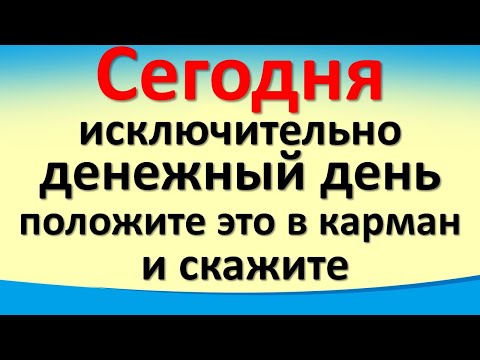 Сегодня
исключительно
денежный день
положите это в карман
и скажите